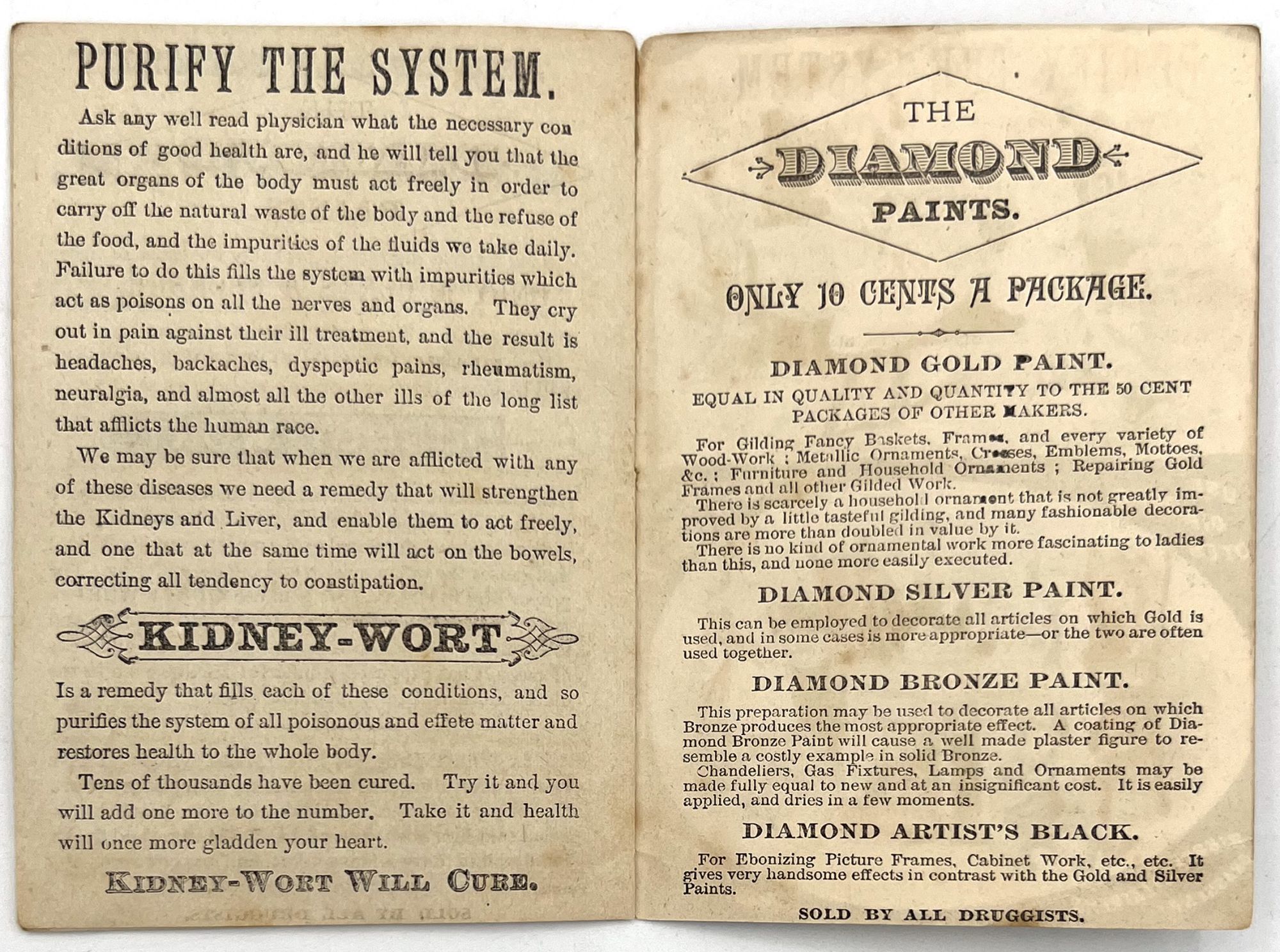 PURIFY THE SYSTEM.

Ask any well read physician what the necessary conditions of good health are, and he will tell you that the great organs of the body must act freely in order to carry off the natural waste of the body and the refuse of the food, and the impurities of the fluids we take daily. Failure to do this fills the system with impurities which act as poisons on all the nerves and organs. They cry out in pain against their ill treatment, and the result is headaches, backaches, dyspeptic pains, rheumatism, neuralgia, and almost all the other ills of the long list that afflicts the human race.

We may be sure that when we are afflicted with any of these diseases we need a remedy that will strengthen the Kidneys and Liver, and enable them to act freely, and one that at the same time will act on the bowels, correcting all tendency to constipation.

KIDNEY-WORT

Is a remedy that fills each of these conditions, and so purifies the system of all poisonous and effete matter and restores health to the whole body.

Tens of thousands have been cured. Try it and you will add one more to the number. Take it and health will once more gladden your heart.

KIDNEY-WORT WILL CURE.

THE DIAMOND PAINTS.

ONLY 10 CENTS A PACKAGE.

DIAMOND GOLD PAINT.

EQUAL IN QUALITY AND QUANTITY TO THE 50 CENT PACKAGES OF OTHER MAKERS.

For Gilding Fancy Baskets, Frames, and every variety of Wood-Work; Metallic Ornaments, Crosses, Emblems, Mottoes, &c.; Furniture and Household Ornaments; Repairing Gold Frames and all other Gilded Work.

There is scarcely a household ornament that is not greatly improved by a little tasteful gilding, and many fashionable decorations are more than doubled in value by it.

There is no kind of ornamental work more fascinating to ladies than this, and none more easily executed.

DIAMOND SILVER PAINT.

This can be employed to decorate all articles on which Gold is used, and in some cases is more appropriate—or the two are often used together.

DIAMOND BRONZE PAINT.

This preparation may be used to decorate all articles on which Bronze produces the most appropriate effect. A coating of Diamond Bronze Paint will cause a well made plaster figure to resemble a costly example in solid Bronze.

Chandeliers, Gas Fixtures, Lamps and Ornaments may be made fully equal to new and at an insignificant cost. It is easily applied, and dries in a few moments.

DIAMOND ARTIST'S BLACK.

For Ebonizing Picture Frames, Cabinet Work, etc., etc. It gives very handsome effects in contrast with the Gold and Silver Paints.

SOLD BY ALL DRUGGISTS.